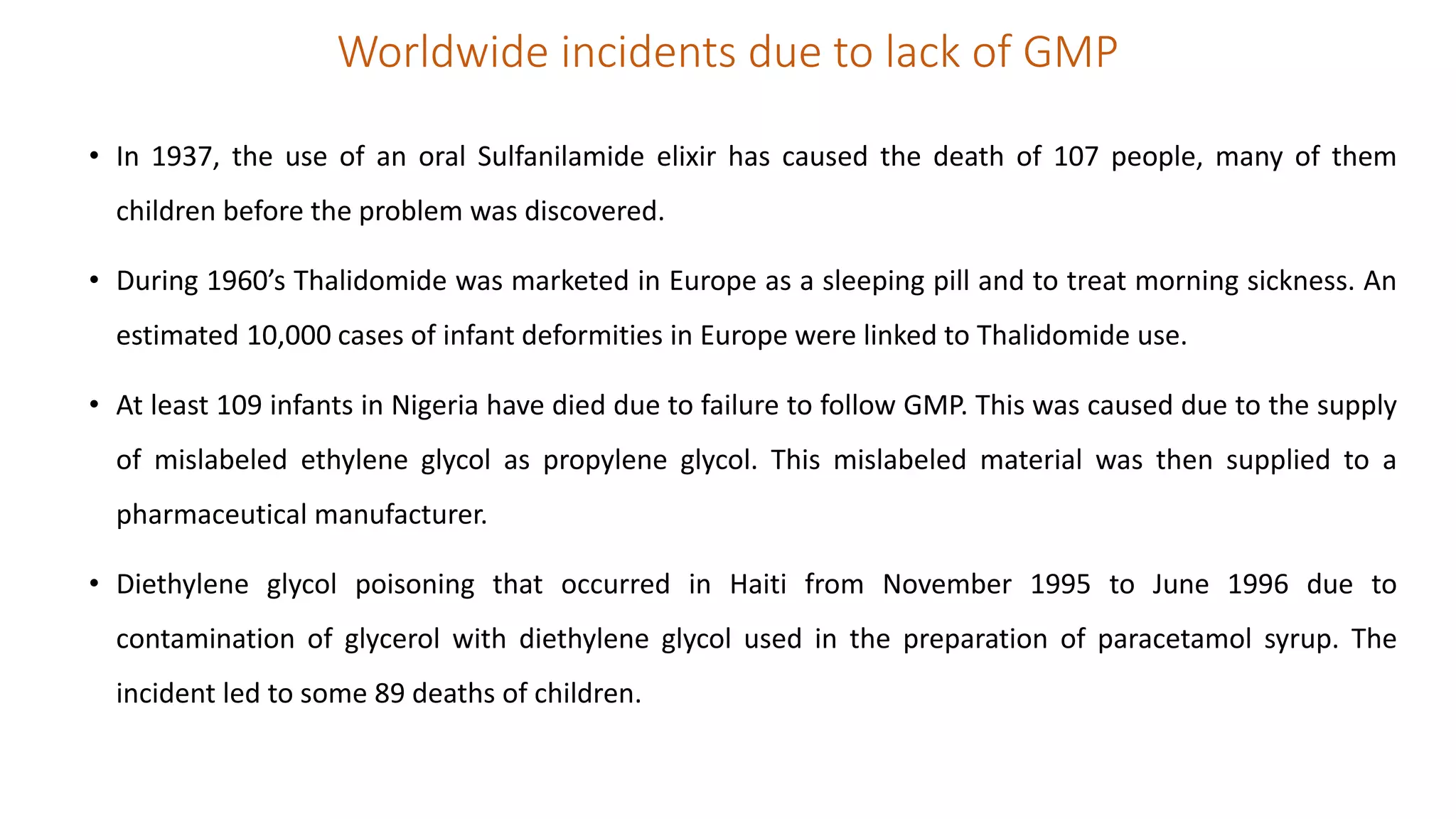 Worldwide incidents due to lack of GMP

• In 1937, the use of an oral Sulfanilamide elixir has caused the death of 107 people, many of them children before the problem was discovered.

• During 1960's Thalidomide was marketed in Europe as a sleeping pill and to treat morning sickness. An estimated 10,000 cases of infant deformities in Europe were linked to Thalidomide use.

• At least 109 infants in Nigeria have died due to failure to follow GMP. This was caused due to the supply of mislabeled ethylene glycol as propylene glycol. This mislabeled material was then supplied to a pharmaceutical manufacturer.

• Diethylene glycol poisoning that occurred in Haiti from November 1995 to June 1996 due to contamination of glycerol with diethylene glycol used in the preparation of paracetamol syrup. The incident led to some 89 deaths of children.